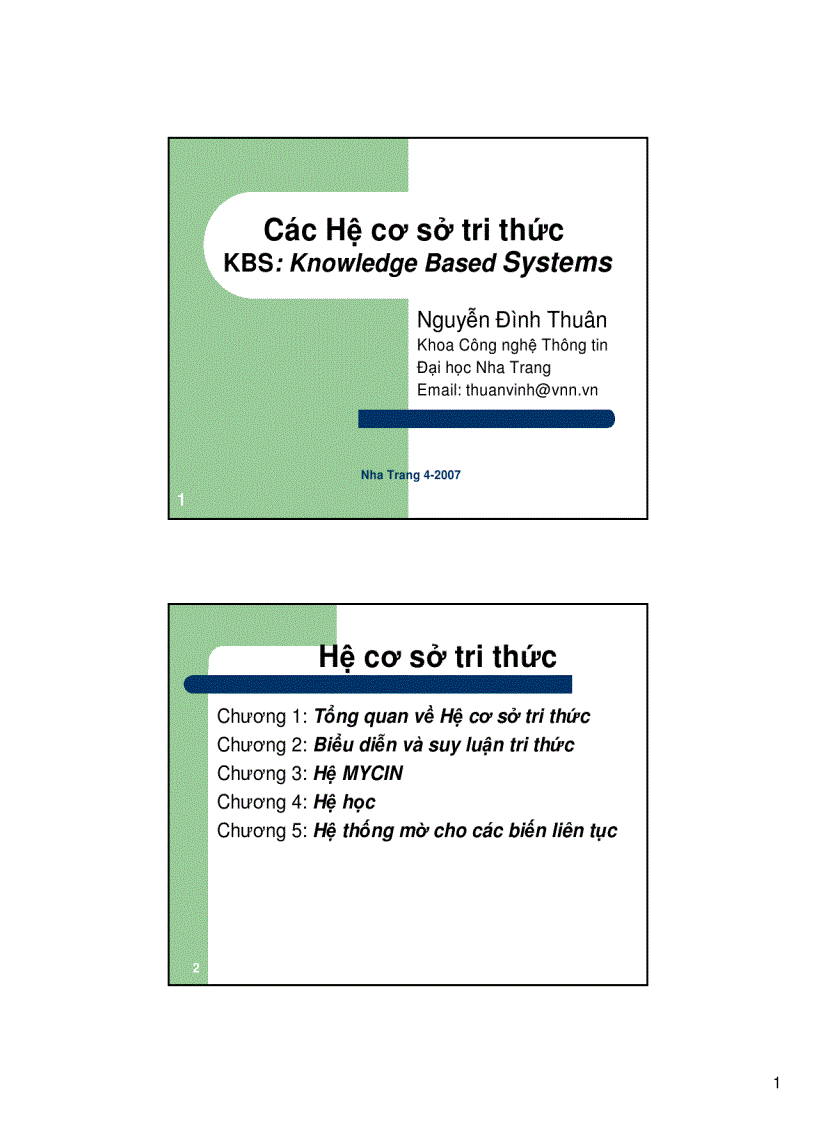 Các Hệ cơ sở tri thức
KBS: Knowledge Based Systems

Nguyễn Đình Thuân
Khoa Công nghệ Thông tin
Đại học Nha Trang
Email: thuanvinh@vnn.vn

Nha Trang 4-2007

1

Hệ cơ sở tri thức

Chương 1: Tổng quan về Hệ cơ sở tri thức
Chương 2: Biểu diễn và suy luận tri thức
Chương 3: Hệ MYCIN
Chương 4: Hệ học
Chương 5: Hệ thống mờ cho các biến liên tục

2

1